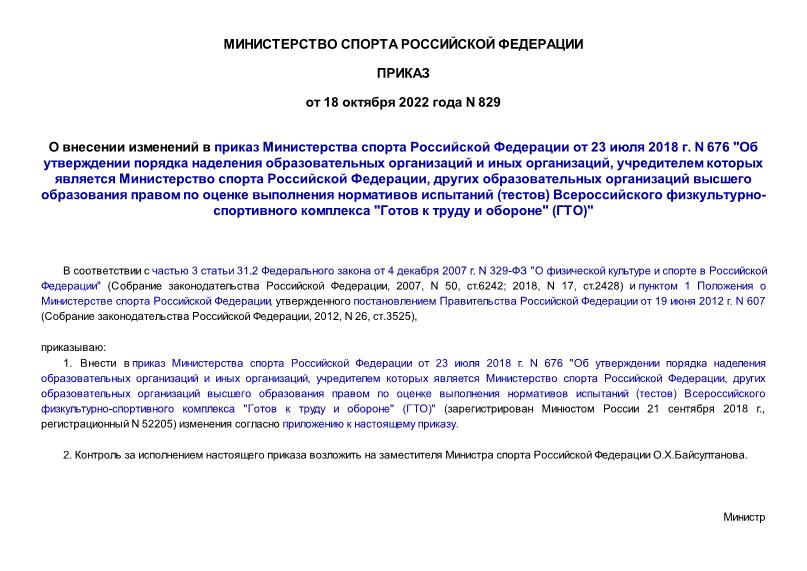 МИНИСТЕРСТВО СПОРТА РОССИЙСКОЙ ФЕДЕРАЦИИ

ПРИКАЗ

от 18 октября 2022 года N 829

О внесении изменений в приказ Министерства спорта Российской Федерации от 23 июля 2018 г. N 676 "Об утверждении порядка наделения образовательных организаций и иных организаций, учредителем которых является Министерство спорта Российской Федерации, других образовательных организаций высшего образования правом по оценке выполнения нормативов испытаний (тестов) Всероссийского физкультурно-спортивного комплекса "Готов к труду и обороне" (ГТО)"

В соответствии с частью 3 статьи 31.2 Федерального закона от 4 декабря 2007 г. N 329-ФЗ "О физической культуре и спорте в Российской Федерации" (Собрание законодательства Российской Федерации, 2007, N 50, ст.6242; 2018, N 17, ст.2428) и пунктом 1 Положения о Министерстве спорта Российской Федерации, утвержденного постановлением Правительства Российской Федерации от 19 июня 2012 г. N 607 (Собрание законодательства Российской Федерации, 2012, N 26, ст.3525),

приказываю:

1. Внести в приказ Министерства спорта Российской Федерации от 23 июля 2018 г. N 676 "Об утверждении порядка наделения образовательных организаций и иных организаций, учредителем которых является Министерство спорта Российской Федерации, других образовательных организаций высшего образования правом по оценке выполнения нормативов испытаний (тестов) Всероссийского физкультурно-спортивного комплекса "Готов к труду и обороне" (ГТО)" (зарегистрирован Минюстом России 21 сентября 2018 г., регистрационный N 52205) изменения согласно приложению к настоящему приказу.

2. Контроль за исполнением настоящего приказа возложить на заместителя Министра спорта Российской Федерации О.Х.Байсултанова.

Министр